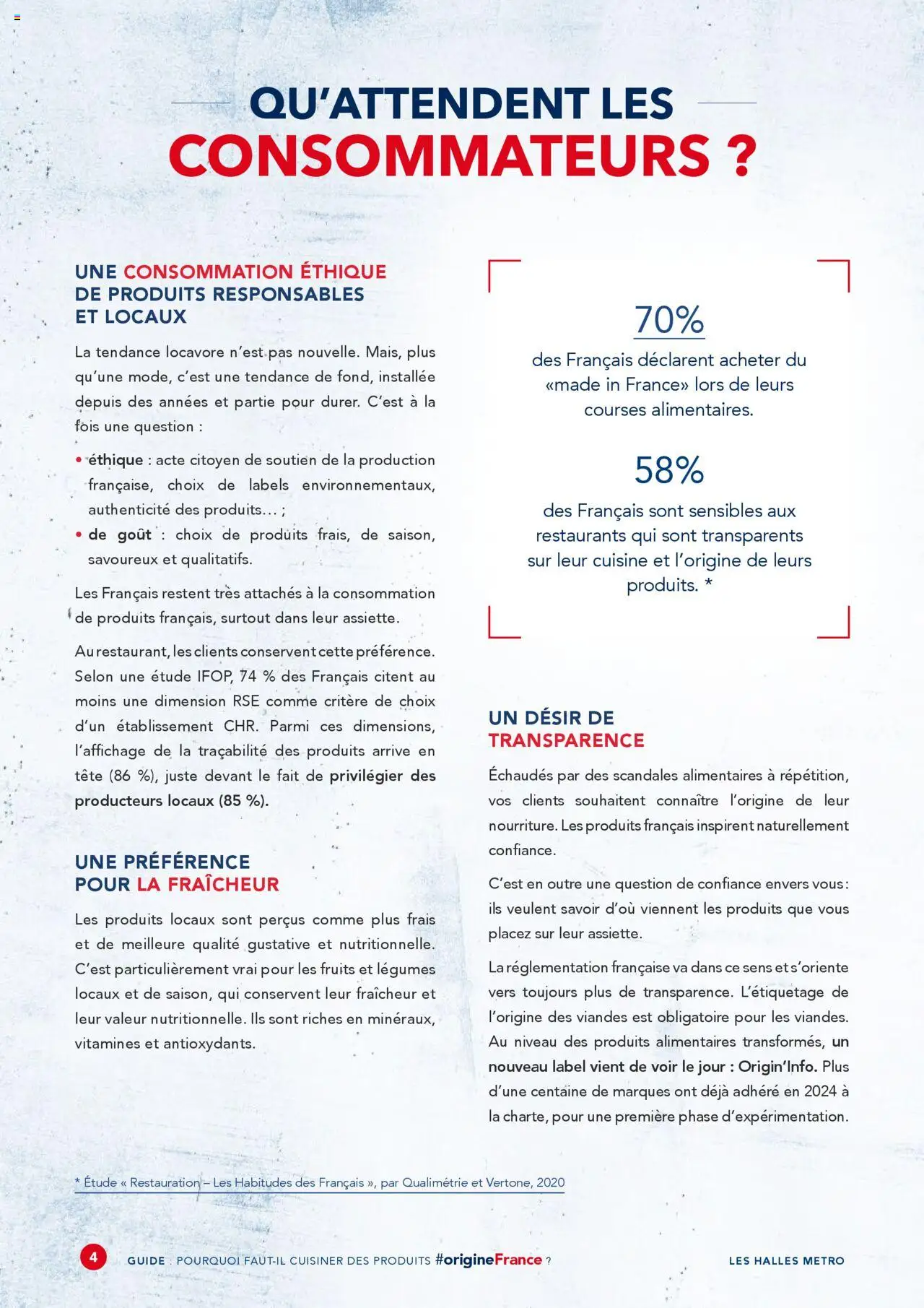 QU'ATTENDENT LES CONSOMMATEURS ?

UNE CONSOMMATION ÉTHIQUE DE PRODUITS RESPONSABLES ET LOCAUX

La tendance locavore n'est pas nouvelle. Mais, plus qu'une mode, c'est une tendance de fond, installée depuis des années et partie pour durer. C'est à la fois une question :

• éthique : acte citoyen de soutien de la production française, choix de labels environnementaux, authenticité des produits... ;
• de goût : choix de produits frais, de saison, savoureux et qualitatifs.

Les Français restent très attachés à la consommation de produits français, surtout dans leur assiette.

Au restaurant, les clients conservent cette préférence. Selon une étude IFOP, 74 % des Français citent au moins une dimension RSE comme critère de choix d'un établissement CHR. Parmi ces dimensions, l'affichage de la traçabilité des produits arrive en tête (86 %), juste devant le fait de privilégier des producteurs locaux (85 %).

UNE PRÉFÉRENCE POUR LA FRAÎCHEUR

Les produits locaux sont perçus comme plus frais et de meilleure qualité gustative et nutritionnelle. C'est particulièrement vrai pour les fruits et légumes locaux et de saison, qui conservent leur fraîcheur et leur valeur nutritionnelle. Ils sont riches en minéraux, vitamines et antioxydants.

70%
des Français déclarent acheter du «made in France» lors de leurs courses alimentaires.

58%
des Français sont sensibles aux restaurants qui sont transparents sur leur cuisine et l'origine de leurs produits. *

UN DÉSIR DE TRANSPARENCE

Échaudés par des scandales alimentaires à répétition, vos clients souhaitent connaître l'origine de leur nourriture. Les produits français inspirent naturellement confiance.

C'est en outre une question de confiance envers vous : ils veulent savoir d'où viennent les produits que vous placez sur leur assiette.

La réglementation française va dans ce sens et s'oriente vers toujours plus de transparence. L'étiquetage de l'origine des viandes est obligatoire pour les viandes. Au niveau des produits alimentaires transformés, un nouveau label vient de voir le jour : Origin'Info. Plus d'une centaine de marques ont déjà adhéré en 2024 à la charte, pour une première phase d'expérimentation.

* Étude « Restauration – Les Habitudes des Français », par Qualimétrie et Vertone, 2020

4 GUIDE : POURQUOI FAUT-IL CUISINER DES PRODUITS #origineFrance ? LES HALLES METRO